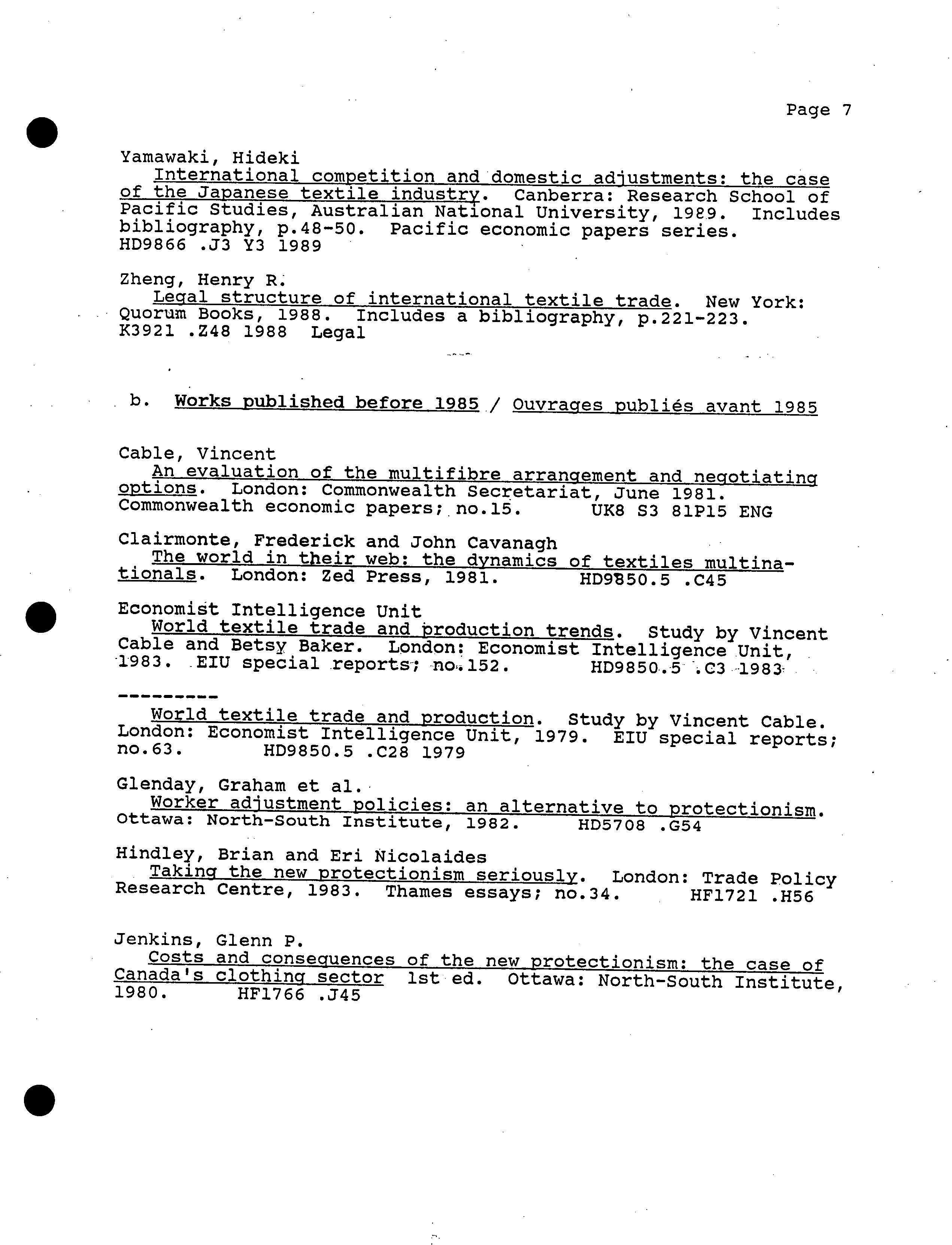 Page 7

Yamawaki, Hideki
International competition and domestic adjustments: the case of the Japanese textile industry. Canberra: Research School of Pacific Studies, Australian National University, 1989. Includes bibliography, p.48-50. Pacific economic papers series.
HD9866 .J3 Y3 1989

Zheng, Henry R.
Legal structure of international textile trade. New York: Quorum Books, 1988. Includes a bibliography, p.221-223.
K3921 .Z48 1988 Legal

b. Works published before 1985 / Ouvrages publiés avant 1985

Cable, Vincent
An evaluation of the multifibre arrangement and negotiating options. London: Commonwealth Secretariat, June 1981. Commonwealth economic papers; no.15. UK8 S3 81P15 ENG

Clairmonte, Frederick and John Cavanagh
The world in their web: the dynamics of textiles multinationals. London: Zed Press, 1981. HD9850.5 .C45

Economist Intelligence Unit
World textile trade and production trends. Study by Vincent Cable and Betsy Baker. London: Economist Intelligence Unit, 1983. EIU special reports; no.152. HD9850.5 .C3 1983

---------
World textile trade and production. Study by Vincent Cable. London: Economist Intelligence Unit, 1979. EIU special reports; no.63. HD9850.5 .C28 1979

Glenday, Graham et al.
Worker adjustment policies: an alternative to protectionism. Ottawa: North-South Institute, 1982. HD5708 .G54

Hindley, Brian and Eri Nicolaides
Taking the new protectionism seriously. London: Trade Policy Research Centre, 1983. Thames essays; no.34. HF1721 .H56

Jenkins, Glenn P.
Costs and consequences of the new protectionism: the case of Canada's clothing sector 1st ed. Ottawa: North-South Institute, 1980. HF1766 .J45